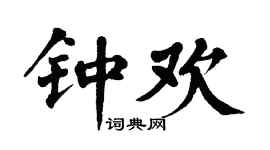 钟欢

词典网